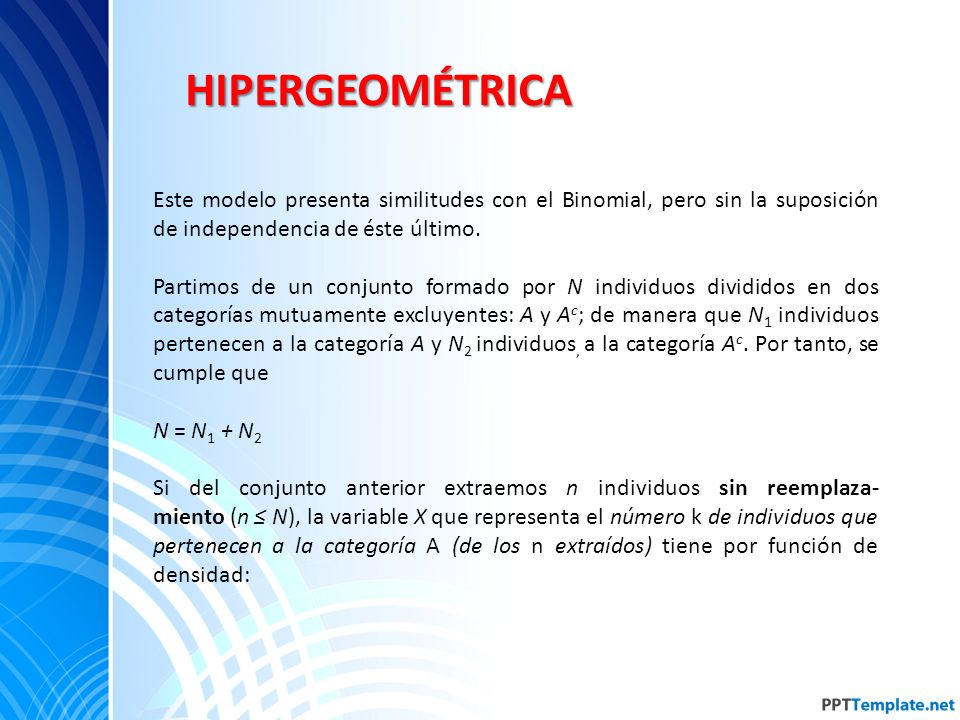 HIPERGEOMÉTRICA

Este modelo presenta similitudes con el Binomial, pero sin la suposición de independencia de éste último.

Partimos de un conjunto formado por $N$ individuos divididos en dos categorías mutuamente excluyentes: $A$ y $A^c$; de manera que $N_1$ individuos pertenecen a la categoría $A$ y $N_2$ individuos, a la categoría $A^c$. Por tanto, se cumple que

$N = N_1 + N_2$

Si del conjunto anterior extraemos $n$ individuos sin reemplazamiento ($n \leq N$), la variable $X$ que representa el número k de individuos que pertenecen a la categoría A (de los n extraídos) tiene por función de densidad:

PPTTemplate.net